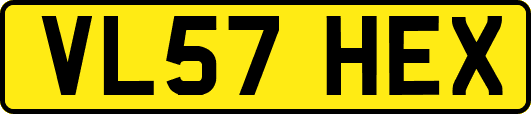 VL57 HEX